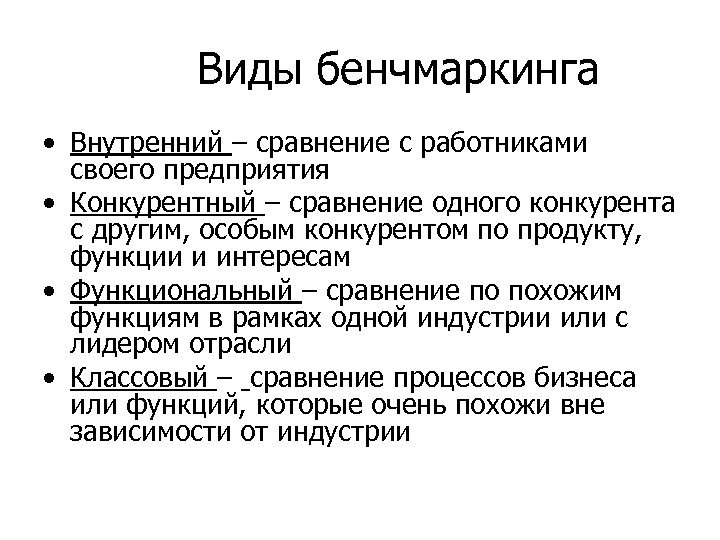 Виды бенчмаркинга

• Внутренний – сравнение с работниками своего предприятия
• Конкурентный – сравнение одного конкурента с другим, особым конкурентом по продукту, функции и интересам
• Функциональный – сравнение по похожим функциям в рамках одной индустрии или с лидером отрасли
• Классовый – сравнение процессов бизнеса или функций, которые очень похожи вне зависимости от индустрии